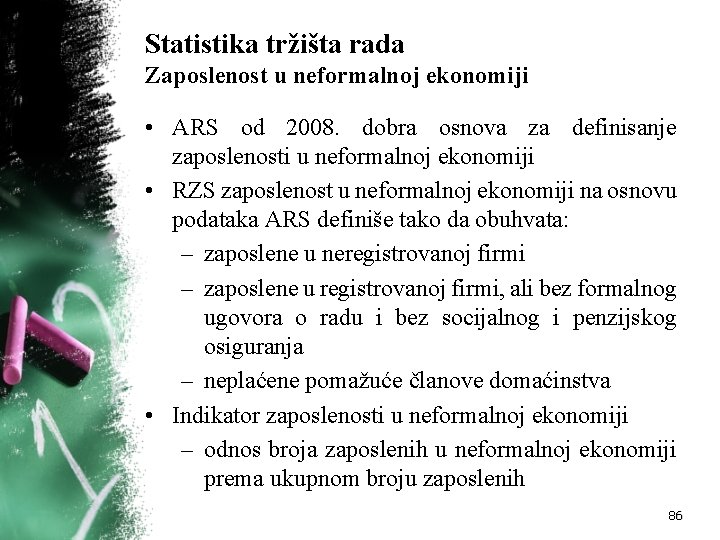 Statistika tržišta rada
Zaposlenost u neformalnoj ekonomiji

• ARS od 2008. dobra osnova za definisanje zaposlenosti u neformalnoj ekonomiji
• RZS zaposlenost u neformalnoj ekonomiji na osnovu podataka ARS definiše tako da obuhvata:
– zaposlene u neregistrovanoj firmi
– zaposlene u registrovanoj firmi, ali bez formalnog ugovora o radu i bez socijalnog i penzijskog osiguranja
– neplaćene pomažuće članove domaćinstva
• Indikator zaposlenosti u neformalnoj ekonomiji
– odnos broja zaposlenih u neformalnoj ekonomiji prema ukupnom broju zaposlenih

86